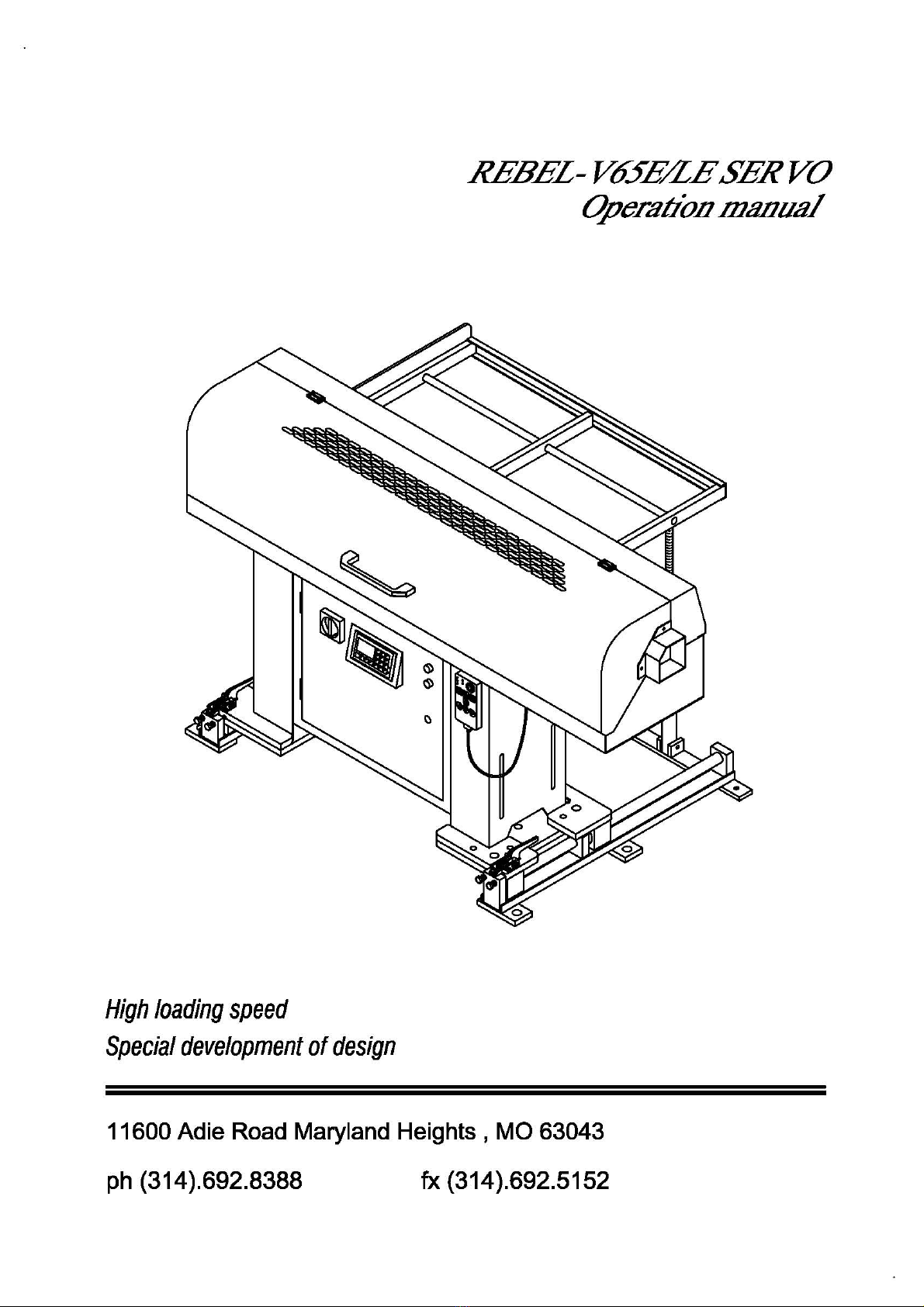 REBEL-V65E/LE SERVO
Operation manual

High loading speed
Special development of design

11600 Adie Road Maryland Heights , MO 63043

ph (314).692.8388 fx (314).692.5152